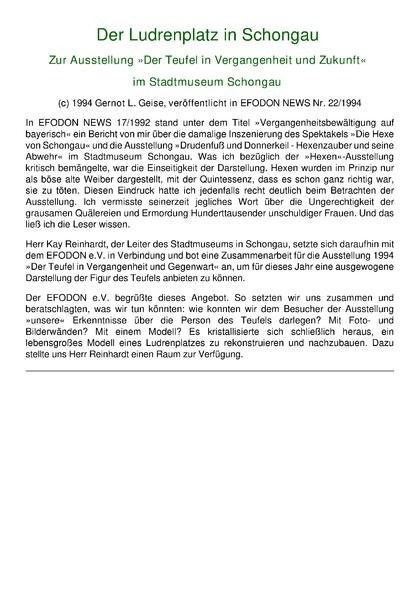 Der Ludrenplatz in Schongau

Zur Ausstellung »Der Teufel in Vergangenheit und Zukunft«

im Stadtmuseum Schongau

(c) 1994 Gernot L. Geise, veröffentlicht in EFODON NEWS Nr. 22/1994

In EFODON NEWS 17/1992 stand unter dem Titel »Vergangenheitsbewältigung auf bayerisch« ein Bericht von mir über die damalige Inszenierung des Spektakels »Die Hexe von Schongau« und die Ausstellung »Drudenfuß und Donnerkeil - Hexenzauber und seine Abwehr« im Stadtmuseum Schongau. Was ich bezüglich der »Hexen«-Ausstellung kritisch bemängelte, war die Einseitigkeit der Darstellung. Hexen wurden im Prinzip nur als böse alte Weiber dargestellt, mit der Quintessenz, dass es schon ganz richtig war, sie zu töten. Diesen Eindruck hatte ich jedenfalls recht deutlich beim Betrachten der Ausstellung. Ich vermisste seinerzeit jegliches Wort über die Ungerechtigkeit der grausamen Quälereien und Ermordung Hunderttausender unschuldiger Frauen. Und das ließ ich die Leser wissen.

Herr Kay Reinhardt, der Leiter des Stadtmuseums in Schongau, setzte sich daraufhin mit dem EFODON e.V. in Verbindung und bot eine Zusammenarbeit für die Ausstellung 1994 »Der Teufel in Vergangenheit und Gegenwart« an, um für dieses Jahr eine ausgewogene Darstellung der Figur des Teufels anbieten zu können.

Der EFODON e.V. begrüßte dieses Angebot. So setzten wir uns zusammen und beratschlagten, was wir tun könnten: wie konnten wir dem Besucher der Ausstellung »unsere« Erkenntnisse über die Person des Teufels darlegen? Mit Foto- und Bilderwänden? Mit einem Modell? Es kristallisierte sich schließlich heraus, ein lebensgroßes Modell eines Ludrenplatzes zu rekonstruieren und nachzubauen. Dazu stellte uns Herr Reinhardt einen Raum zur Verfügung.